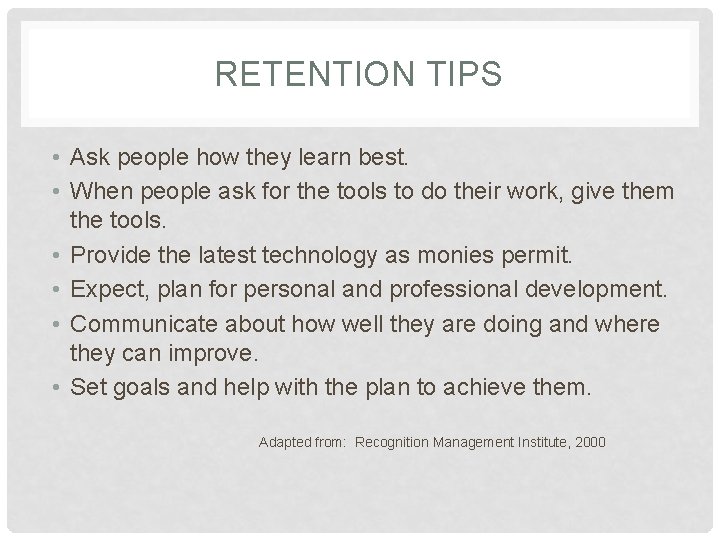 RETENTION TIPS

• Ask people how they learn best.
• When people ask for the tools to do their work, give them the tools.
• Provide the latest technology as monies permit.
• Expect, plan for personal and professional development.
• Communicate about how well they are doing and where they can improve.
• Set goals and help with the plan to achieve them.

Adapted from: Recognition Management Institute, 2000